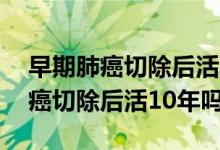 早期肺癌切除后活
癌切除后活10年吗